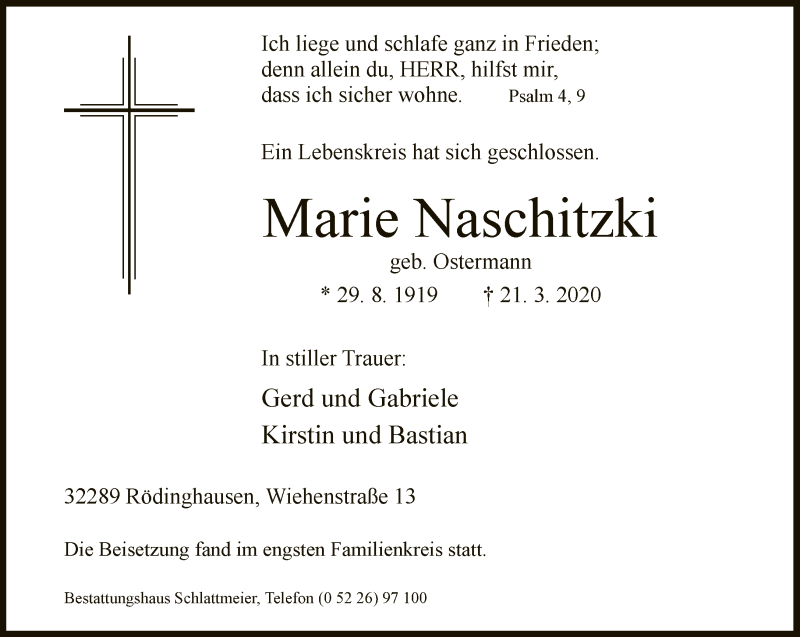 Ich liege und schlafe ganz in Frieden;
denn allein du, HERR, hilfst mir,
dass ich sicher wohne. Psalm 4, 9

Ein Lebenskreis hat sich geschlossen.

Marie Naschitzki

geb. Ostermann

* 29. 8. 1919 † 21. 3. 2020

In stiller Trauer:

Gerd und Gabriele
Kirstin und Bastian

32289 Rödinghausen, Wiehenstraße 13

Die Beisetzung fand im engsten Familienkreis statt.

Bestattungshaus Schlattmeier, Telefon (0 52 26) 97 100